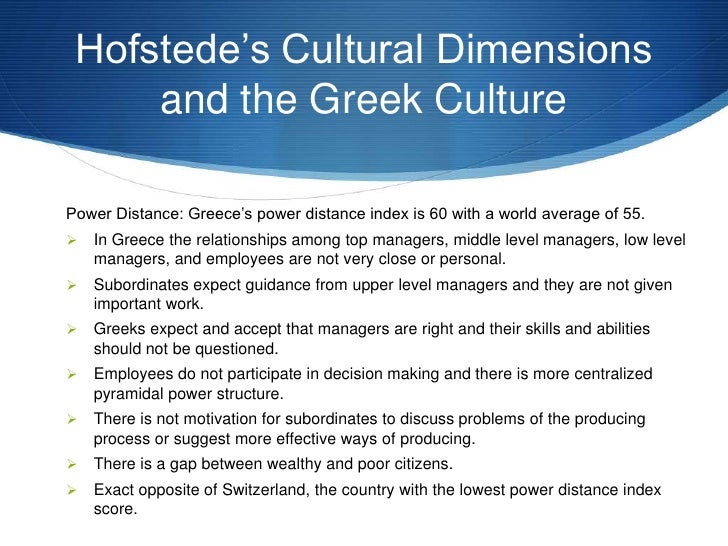 Hofstede's Cultural Dimensions and the Greek Culture

Power Distance: Greece's power distance index is 60 with a world average of 55.

➢ In Greece the relationships among top managers, middle level managers, low level managers, and employees are not very close or personal.
➢ Subordinates expect guidance from upper level managers and they are not given important work.
➢ Greeks expect and accept that managers are right and their skills and abilities should not be questioned.
➢ Employees do not participate in decision making and there is more centralized pyramidal power structure.
➢ There is not motivation for subordinates to discuss problems of the producing process or suggest more effective ways of producing.
➢ There is a gap between wealthy and poor citizens.
➢ Exact opposite of Switzerland, the country with the lowest power distance index score.